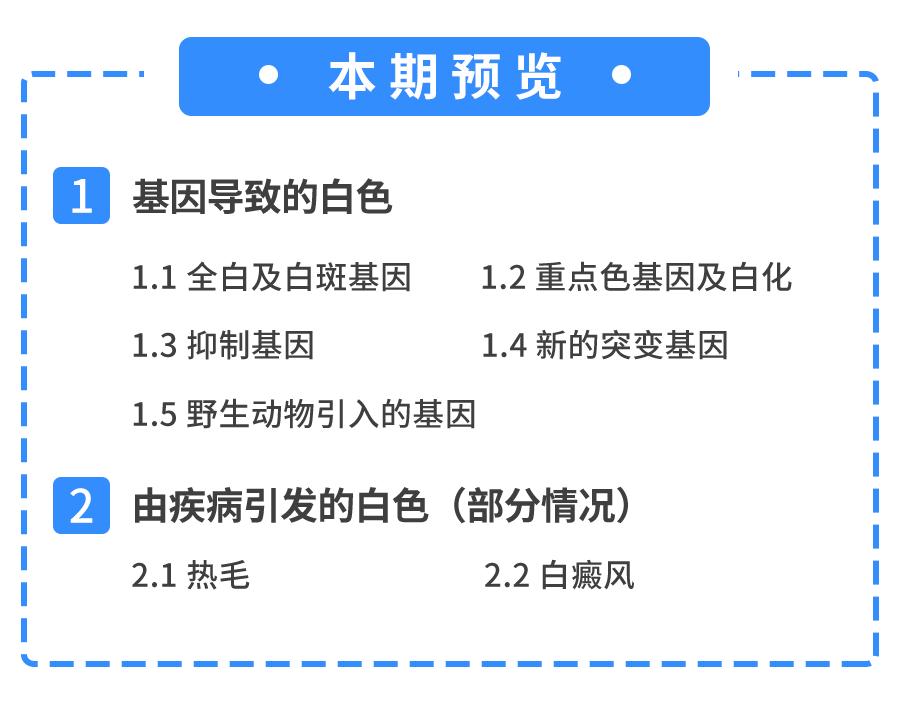 • 本期预览 •

1 基因导致的白色

1.1 全白及白斑基因

1.2 重点色基因及白化

1.3 抑制基因

1.4 新的突变基因

1.5 野生动物引入的基因

2 由疾病引发的白色（部分情况）

2.1 热毛

2.2 白癜风